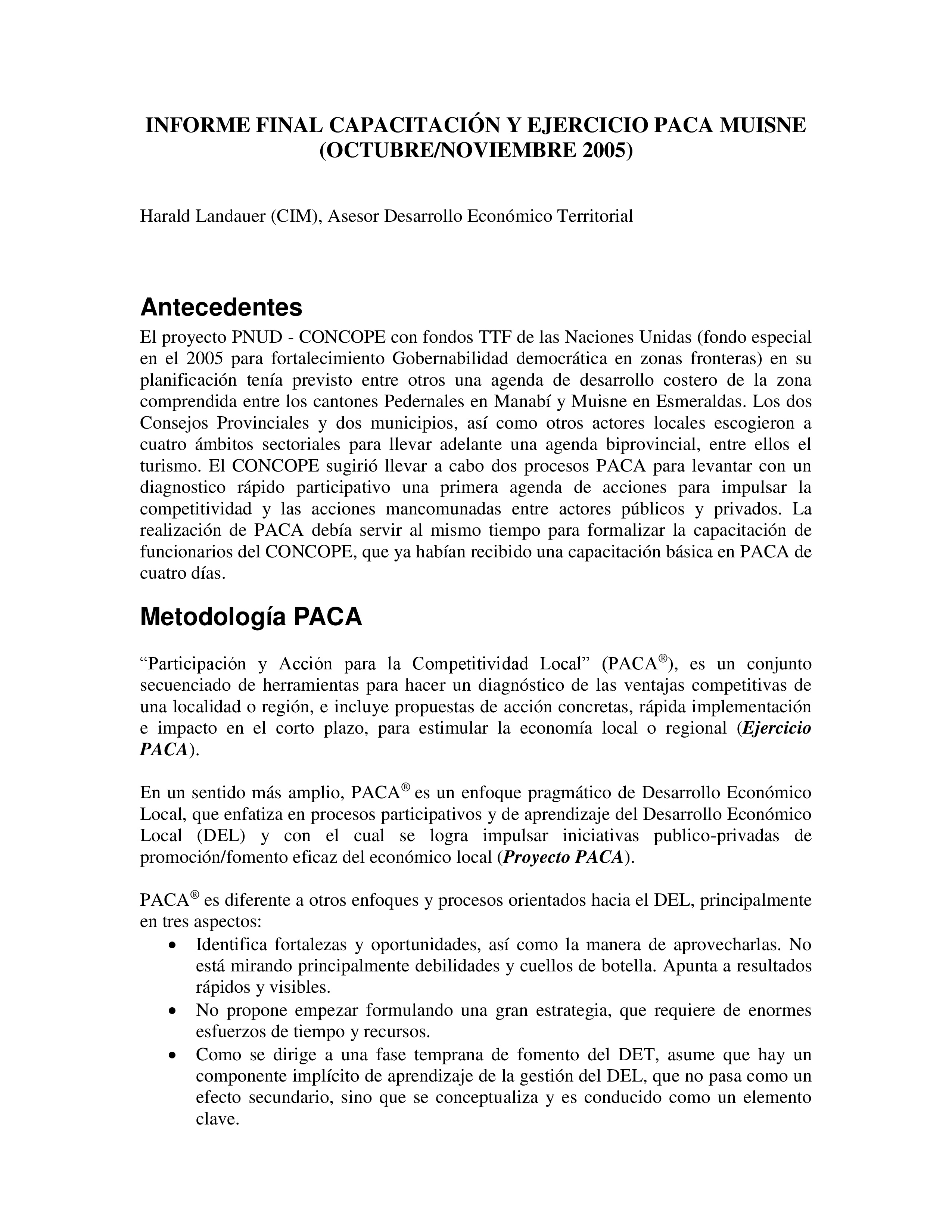 INFORME FINAL CAPACITACIÓN Y EJERCICIO PACA MUISNE (OCTUBRE/NOVIEMBRE 2005)

Harald Landauer (CIM), Asesor Desarrollo Económico Territorial

Antecedentes

El proyecto PNUD - CONCOPE con fondos TTF de las Naciones Unidas (fondo especial en el 2005 para fortalecimiento Gobernabilidad democrática en zonas fronteras) en su planificación tenía previsto entre otros una agenda de desarrollo costero de la zona comprendida entre los cantones Pedernales en Manabí y Muisne en Esmeraldas. Los dos Consejos Provinciales y dos municipios, así como otros actores locales escogieron a cuatro ámbitos sectoriales para llevar adelante una agenda biprovincial, entre ellos el turismo. El CONCOPE sugirió llevar a cabo dos procesos PACA para levantar con un diagnostico rápido participativo una primera agenda de acciones para impulsar la competitividad y las acciones mancomunadas entre actores públicos y privados. La realización de PACA debía servir al mismo tiempo para formalizar la capacitación de funcionarios del CONCOPE, que ya habían recibido una capacitación básica en PACA de cuatro días.

Metodología PACA

“Participación y Acción para la Competitividad Local” (PACA®), es un conjunto secuenciado de herramientas para hacer un diagnóstico de las ventajas competitivas de una localidad o región, e incluye propuestas de acción concretas, rápida implementación e impacto en el corto plazo, para estimular la economía local o regional (Ejercicio PACA).

En un sentido más amplio, PACA® es un enfoque pragmático de Desarrollo Económico Local, que enfatiza en procesos participativos y de aprendizaje del Desarrollo Económico Local (DEL) y con el cual se logra impulsar iniciativas publico-privadas de promoción/fomento eficaz del económico local (Proyecto PACA).

PACA® es diferente a otros enfoques y procesos orientados hacia el DEL, principalmente en tres aspectos:
• Identifica fortalezas y oportunidades, así como la manera de aprovecharlas. No está mirando principalmente debilidades y cuellos de botella. Apunta a resultados rápidos y visibles.
• No propone empezar formulando una gran estrategia, que requiere de enormes esfuerzos de tiempo y recursos.
• Como se dirige a una fase temprana de fomento del DET, asume que hay un componente implícito de aprendizaje de la gestión del DEL, que no pasa como un efecto secundario, sino que se conceptualiza y es conducido como un elemento clave.